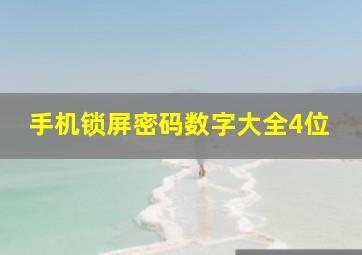 手机锁屏密码数字大全4位